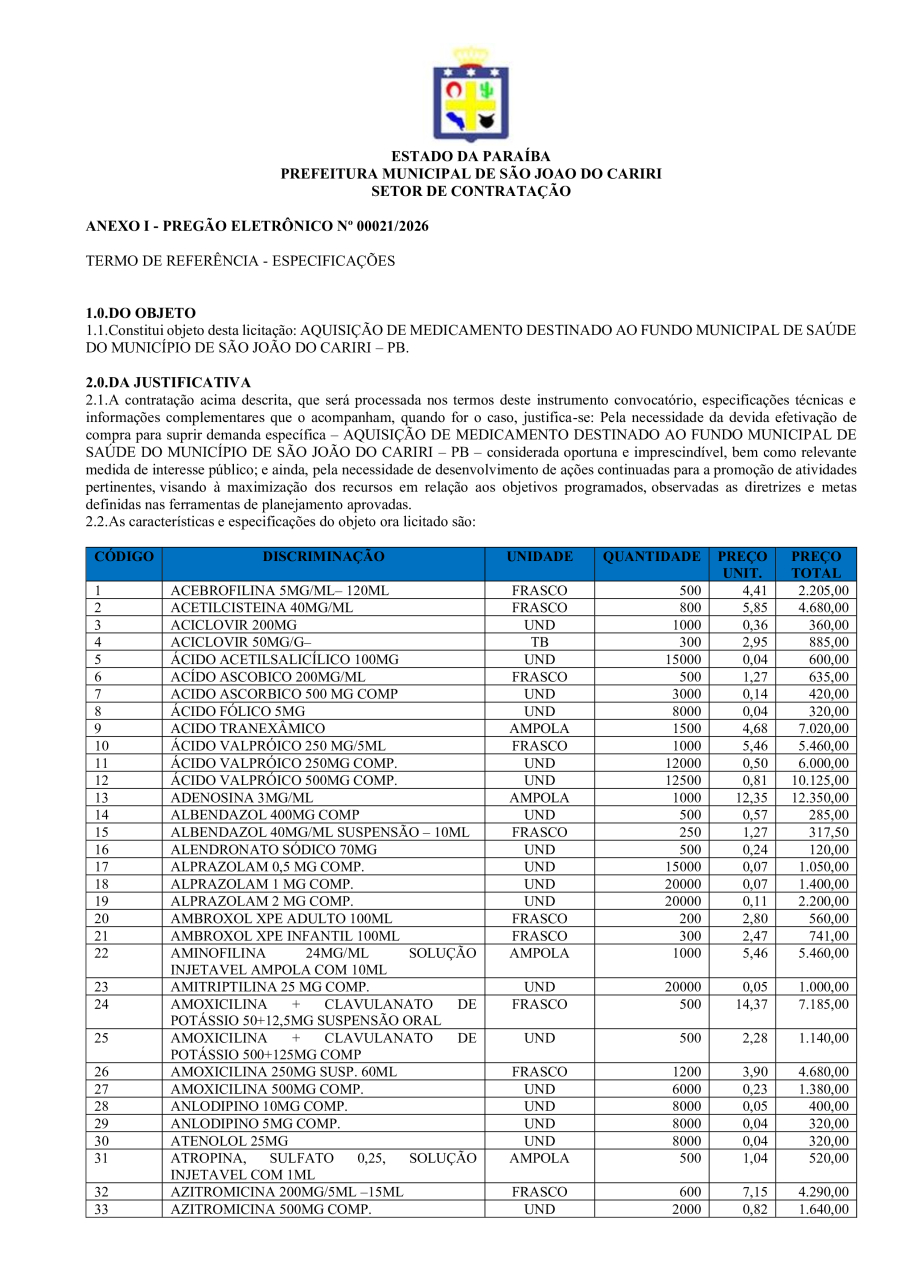 ESTADO DA PARAÍBA
PREFEITURA MUNICIPAL DE SÃO JOAO DO CARIRI
SETOR DE CONTRATAÇÃO

ANEXO I - PREGÃO ELETRÔNICO Nº 00021/2026

TERMO DE REFERÊNCIA - ESPECIFICAÇÕES

1.0.DO OBJETO
1.1.Constitui objeto desta licitação: AQUISIÇÃO DE MEDICAMENTO DESTINADO AO FUNDO MUNICIPAL DE SAÚDE DO MUNICÍPIO DE SÃO JOÃO DO CARIRI – PB.

2.0.DA JUSTIFICATIVA
2.1.A contratação acima descrita, que será processada nos termos deste instrumento convocatório, especificações técnicas e informações complementares que o acompanham, quando for o caso, justifica-se: Pela necessidade da devida efetivação de compra para suprir demanda específica – AQUISIÇÃO DE MEDICAMENTO DESTINADO AO FUNDO MUNICIPAL DE SAÚDE DO MUNICÍPIO DE SÃO JOÃO DO CARIRI – PB – considerada oportuna e imprescindível, bem como relevante medida de interesse público; e ainda, pela necessidade de desenvolvimento de ações continuadas para a promoção de atividades pertinentes, visando à maximização dos recursos em relação aos objetivos programados, observadas as diretrizes e metas definidas nas ferramentas de planejamento aprovadas.
2.2.As características e especificações do objeto ora licitado são:

| CÓDIGO | DISCRIMINAÇÃO | UNIDADE | QUANTIDADE | PREÇO UNIT. | PREÇO TOTAL |
|---|---|---|---|---|---|
| 1 | ACEBROFILINA 5MG/ML– 120ML | FRASCO | 500 | 4,41 | 2.205,00 |
| 2 | ACETILCISTEINA 40MG/ML | FRASCO | 800 | 5,85 | 4.680,00 |
| 3 | ACICLOVIR 200MG | UND | 1000 | 0,36 | 360,00 |
| 4 | ACICLOVIR 50MG/G– | TB | 300 | 2,95 | 885,00 |
| 5 | ÁCIDO ACETILSALICÍLICO 100MG | UND | 15000 | 0,04 | 600,00 |
| 6 | ACÍDO ASCOBICO 200MG/ML | FRASCO | 500 | 1,27 | 635,00 |
| 7 | ACIDO ASCORBICO 500 MG COMP | UND | 3000 | 0,14 | 420,00 |
| 8 | ÁCIDO FÓLICO 5MG | UND | 8000 | 0,04 | 320,00 |
| 9 | ACIDO TRANEXÂMICO | AMPOLA | 1500 | 4,68 | 7.020,00 |
| 10 | ÁCIDO VALPRÓICO 250 MG/5ML | FRASCO | 1000 | 5,46 | 5.460,00 |
| 11 | ÁCIDO VALPRÓICO 250MG COMP. | UND | 12000 | 0,50 | 6.000,00 |
| 12 | ÁCIDO VALPRÓICO 500MG COMP. | UND | 12500 | 0,81 | 10.125,00 |
| 13 | ADENOSINA 3MG/ML | AMPOLA | 1000 | 12,35 | 12.350,00 |
| 14 | ALBENDAZOL 400MG COMP | UND | 500 | 0,57 | 285,00 |
| 15 | ALBENDAZOL 40MG/ML SUSPENSÃO – 10ML | FRASCO | 250 | 1,27 | 317,50 |
| 16 | ALENDRONATO SÓDICO 70MG | UND | 500 | 0,24 | 120,00 |
| 17 | ALPRAZOLAM 0,5 MG COMP. | UND | 15000 | 0,07 | 1.050,00 |
| 18 | ALPRAZOLAM 1 MG COMP. | UND | 20000 | 0,07 | 1.400,00 |
| 19 | ALPRAZOLAM 2 MG COMP. | UND | 20000 | 0,11 | 2.200,00 |
| 20 | AMBROXOL XPE ADULTO 100ML | FRASCO | 200 | 2,80 | 560,00 |
| 21 | AMBROXOL XPE INFANTIL 100ML | FRASCO | 300 | 2,47 | 741,00 |
| 22 | AMINOFILINA 24MG/ML SOLUÇÃO INJETAVEL AMPOLA COM 10ML | AMPOLA | 1000 | 5,46 | 5.460,00 |
| 23 | AMITRIPTILINA 25 MG COMP. | UND | 20000 | 0,05 | 1.000,00 |
| 24 | AMOXICILINA + CLAVULANATO DE POTÁSSIO 50+12,5MG SUSPENSÃO ORAL | FRASCO | 500 | 14,37 | 7.185,00 |
| 25 | AMOXICILINA + CLAVULANATO DE POTÁSSIO 500+125MG COMP | UND | 500 | 2,28 | 1.140,00 |
| 26 | AMOXICILINA 250MG SUSP. 60ML | FRASCO | 1200 | 3,90 | 4.680,00 |
| 27 | AMOXICILINA 500MG COMP. | UND | 6000 | 0,23 | 1.380,00 |
| 28 | ANLODIPINO 10MG COMP. | UND | 8000 | 0,05 | 400,00 |
| 29 | ANLODIPINO 5MG COMP. | UND | 8000 | 0,04 | 320,00 |
| 30 | ATENOLOL 25MG | UND | 8000 | 0,04 | 320,00 |
| 31 | ATROPINA, SULFATO 0,25, SOLUÇÃO INJETAVEL COM 1ML | AMPOLA | 500 | 1,04 | 520,00 |
| 32 | AZITROMICINA 200MG/5ML –15ML | FRASCO | 600 | 7,15 | 4.290,00 |
| 33 | AZITROMICINA 500MG COMP. | UND | 2000 | 0,82 | 1.640,00 |